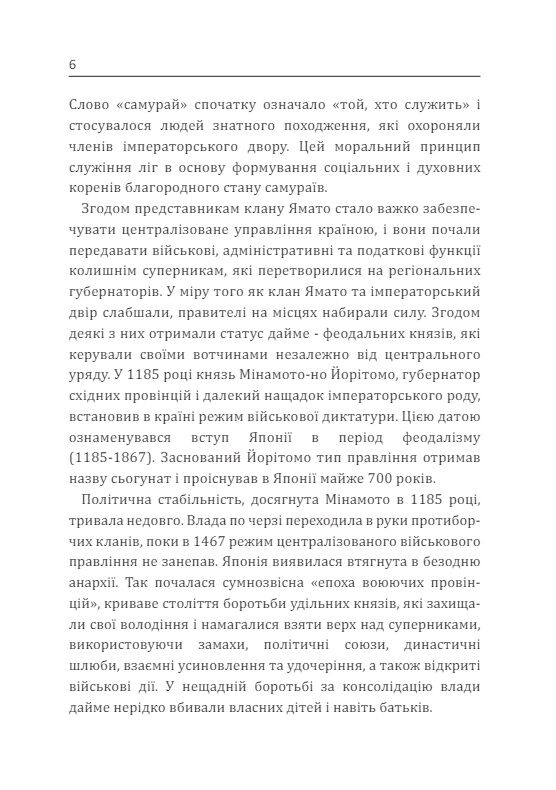 6

Слово «самурай» спочатку означало «той, хто служить» і стосувалося людей знатного походження, які охороняли членів імператорського двору. Цей моральний принцип служіння ліг в основу формування соціальних і духовних коренів благородного стану самураїв.

Згодом представникам клану Ямато стало важко забезпечувати централізоване управління країною, і вони почали передавати військові, адміністративні та податкові функції колишнім суперникам, які перетворилися на регіональних губернаторів. У міру того як клан Ямато та імператорський двір слабшали, правителі на місцях набирали силу. Згодом деякі з них отримали статус дайме - феодальних князів, які керували своїми вотчинами незалежно від центрального уряду. У 1185 році князь Мінамото-но Йорітомо, губернатор східних провінцій і далекий нащадок імператорського роду, встановив в країні режим військової диктатури. Цією датою ознаменувався вступ Японії в період феодалізму (1185-1867). Заснований Йорітомо тип правління отримав назву сьогунат і проіснував в Японії майже 700 років.

Політична стабільність, досягнута Мінамото в 1185 році, тривала недовго. Влада по черзі переходила в руки протиборчих кланів, поки в 1467 режим централізованого військового правління не занепав. Японія виявилася втягнута в безодню анархії. Так почалася сумнозвісна «епоха воюючих провінцій», криваве століття боротьби удільних князів, які захищали свої володіння і намагалися взяти верх над суперниками, використовуючи замахи, політичні союзи, династичні шлюби, взаємні усиновлення та удочеріння, а також відкриті військові дії. У нещадній боротьбі за консолідацію влади дайме нерідко вбивали власних дітей і навіть батьків.